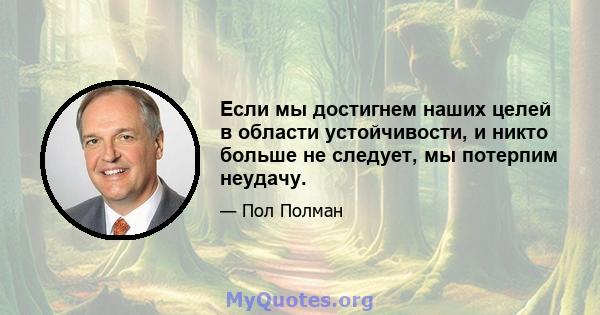 Если мы достигнем наших целей в области устойчивости, и никто больше не следует, мы потерпим неудачу.

— Пол Полман

MyQuotes.org